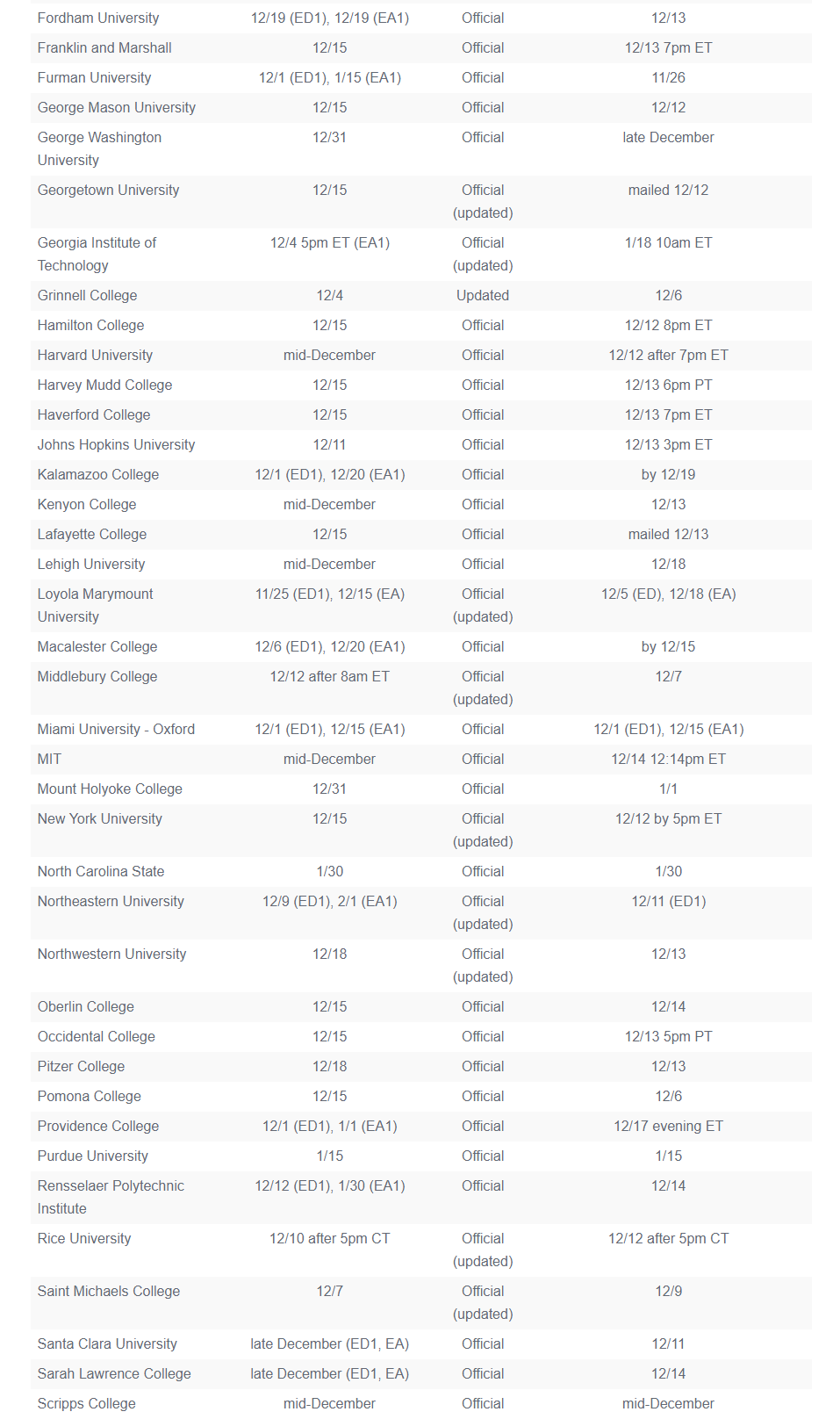 | | | | |
|---|---|---|---|
| Fordham University | 12/19 (ED1), 12/19 (EA1) | Official | 12/13 |
| Franklin and Marshall | 12/15 | Official | 12/13 7pm ET |
| Furman University | 12/1 (ED1), 1/15 (EA1) | Official | 11/26 |
| George Mason University | 12/15 | Official | 12/12 |
| George Washington University | 12/31 | Official | late December |
| Georgetown University | 12/15 | Official (updated) | mailed 12/12 |
| Georgia Institute of Technology | 12/4 5pm ET (EA1) | Official (updated) | 1/18 10am ET |
| Grinnell College | 12/4 | Updated | 12/6 |
| Hamilton College | 12/15 | Official | 12/12 8pm ET |
| Harvard University | mid-December | Official | 12/12 after 7pm ET |
| Harvey Mudd College | 12/15 | Official | 12/13 6pm PT |
| Haverford College | 12/15 | Official | 12/13 7pm ET |
| Johns Hopkins University | 12/11 | Official | 12/13 3pm ET |
| Kalamazoo College | 12/1 (ED1), 12/20 (EA1) | Official | by 12/19 |
| Kenyon College | mid-December | Official | 12/13 |
| Lafayette College | 12/15 | Official | mailed 12/13 |
| Lehigh University | mid-December | Official | 12/18 |
| Loyola Marymount University | 11/25 (ED1), 12/15 (EA) | Official (updated) | 12/5 (ED), 12/18 (EA) |
| Macalester College | 12/6 (ED1), 12/20 (EA1) | Official | by 12/15 |
| Middlebury College | 12/12 after 8am ET | Official (updated) | 12/7 |
| Miami University - Oxford | 12/1 (ED1), 12/15 (EA1) | Official | 12/1 (ED1), 12/15 (EA1) |
| MIT | mid-December | Official | 12/14 12:14pm ET |
| Mount Holyoke College | 12/31 | Official | 1/1 |
| New York University | 12/15 | Official (updated) | 12/12 by 5pm ET |
| North Carolina State | 1/30 | Official | 1/30 |
| Northeastern University | 12/9 (ED1), 2/1 (EA1) | Official (updated) | 12/11 (ED1) |
| Northwestern University | 12/18 | Official (updated) | 12/13 |
| Oberlin College | 12/15 | Official | 12/14 |
| Occidental College | 12/15 | Official | 12/13 5pm PT |
| Pitzer College | 12/18 | Official | 12/13 |
| Pomona College | 12/15 | Official | 12/6 |
| Providence College | 12/1 (ED1), 1/1 (EA1) | Official | 12/17 evening ET |
| Purdue University | 1/15 | Official | 1/15 |
| Rensselaer Polytechnic Institute | 12/12 (ED1), 1/30 (EA1) | Official | 12/14 |
| Rice University | 12/10 after 5pm CT | Official (updated) | 12/12 after 5pm CT |
| Saint Michaels College | 12/7 | Official (updated) | 12/9 |
| Santa Clara University | late December (ED1, EA) | Official | 12/11 |
| Sarah Lawrence College | late December (ED1, EA) | Official | 12/14 |
| Scripps College | mid-December | Official | mid-December |